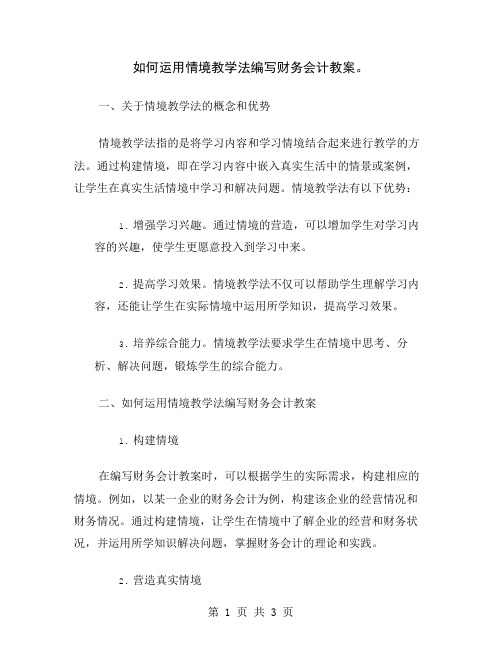 如何运用情境教学法编写财务会计教案。

一、关于情境教学法的概念和优势

情境教学法指的是将学习内容和学习情境结合起来进行教学的方法。通过构建情境，即在学习内容中嵌入真实生活中的情景或案例，让学生在真实生活情境中学习和解决问题。情境教学法有以下优势：

1. 增强学习兴趣。通过情境的营造，可以增加学生对学习内容的兴趣，使学生更愿意投入到学习中来。

2. 提高学习效果。情境教学法不仅可以帮助学生理解学习内容，还能让学生在实际情境中运用所学知识，提高学习效果。

3. 培养综合能力。情境教学法要求学生在情境中思考、分析、解决问题，锻炼学生的综合能力。

二、如何运用情境教学法编写财务会计教案

1. 构建情境

在编写财务会计教案时，可以根据学生的实际需求，构建相应的情境。例如，以某一企业的财务会计为例，构建该企业的经营情况和财务情况。通过构建情境，让学生在情境中了解企业的经营和财务状况，并运用所学知识解决问题，掌握财务会计的理论和实践。

2. 营造真实情境

第 1 页 共 3 页